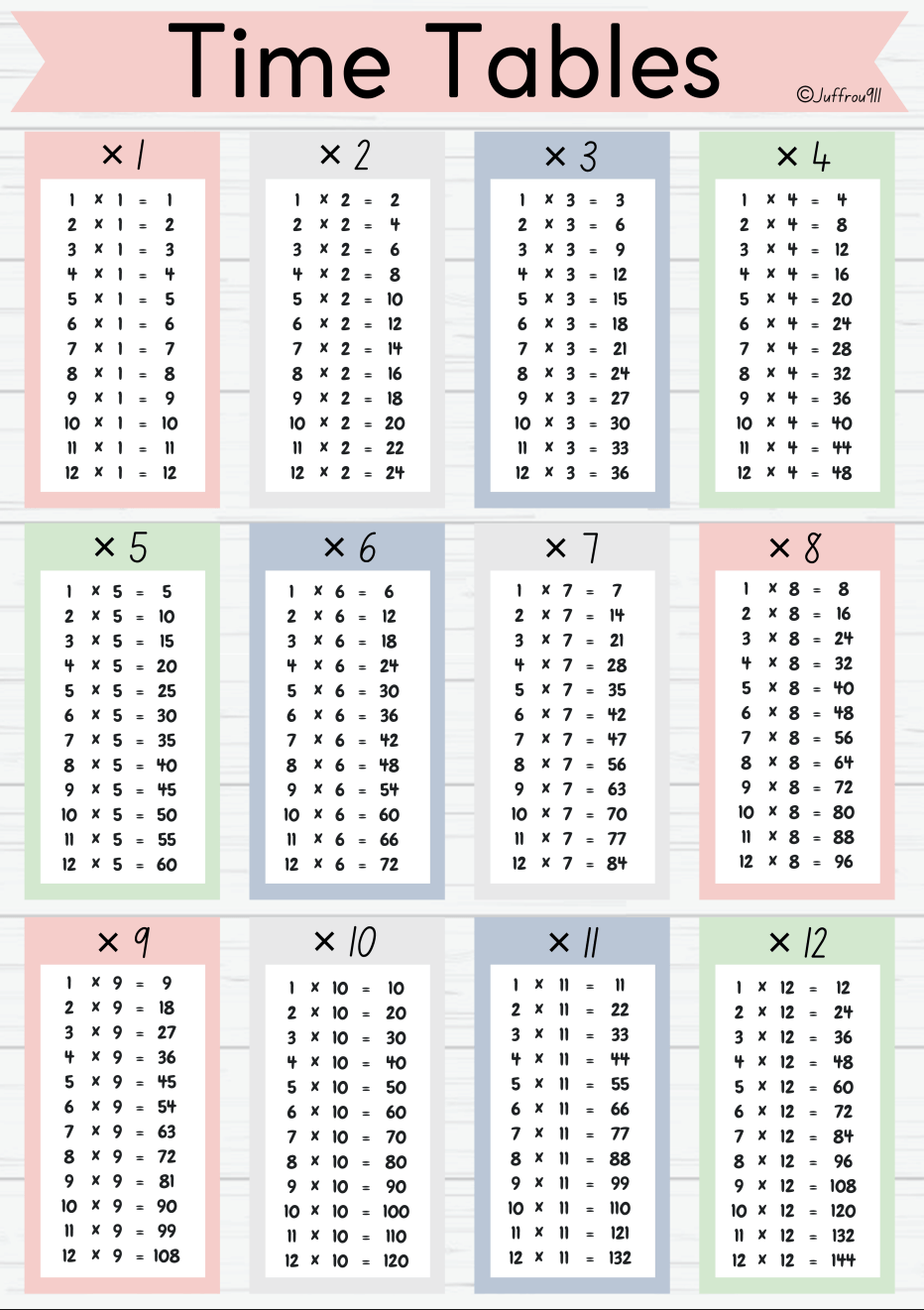 Time Tables

©Juffrou911

× 1

1 × 1 = 1
2 × 1 = 2
3 × 1 = 3
4 × 1 = 4
5 × 1 = 5
6 × 1 = 6
7 × 1 = 7
8 × 1 = 8
9 × 1 = 9
10 × 1 = 10
11 × 1 = 11
12 × 1 = 12

× 2

1 × 2 = 2
2 × 2 = 4
3 × 2 = 6
4 × 2 = 8
5 × 2 = 10
6 × 2 = 12
7 × 2 = 14
8 × 2 = 16
9 × 2 = 18
10 × 2 = 20
11 × 2 = 22
12 × 2 = 24

× 3

1 × 3 = 3
2 × 3 = 6
3 × 3 = 9
4 × 3 = 12
5 × 3 = 15
6 × 3 = 18
7 × 3 = 21
8 × 3 = 24
9 × 3 = 27
10 × 3 = 30
11 × 3 = 33
12 × 3 = 36

× 4

1 × 4 = 4
2 × 4 = 8
3 × 4 = 12
4 × 4 = 16
5 × 4 = 20
6 × 4 = 24
7 × 4 = 28
8 × 4 = 32
9 × 4 = 36
10 × 4 = 40
11 × 4 = 44
12 × 4 = 48

× 5

1 × 5 = 5
2 × 5 = 10
3 × 5 = 15
4 × 5 = 20
5 × 5 = 25
6 × 5 = 30
7 × 5 = 35
8 × 5 = 40
9 × 5 = 45
10 × 5 = 50
11 × 5 = 55
12 × 5 = 60

× 6

1 × 6 = 6
2 × 6 = 12
3 × 6 = 18
4 × 6 = 24
5 × 6 = 30
6 × 6 = 36
7 × 6 = 42
8 × 6 = 48
9 × 6 = 54
10 × 6 = 60
11 × 6 = 66
12 × 6 = 72

× 7

1 × 7 = 7
2 × 7 = 14
3 × 7 = 21
4 × 7 = 28
5 × 7 = 35
6 × 7 = 42
7 × 7 = 47
8 × 7 = 56
9 × 7 = 63
10 × 7 = 70
11 × 7 = 77
12 × 7 = 84

× 8

1 × 8 = 8
2 × 8 = 16
3 × 8 = 24
4 × 8 = 32
5 × 8 = 40
6 × 8 = 48
7 × 8 = 56
8 × 8 = 64
9 × 8 = 72
10 × 8 = 80
11 × 8 = 88
12 × 8 = 96

× 9

1 × 9 = 9
2 × 9 = 18
3 × 9 = 27
4 × 9 = 36
5 × 9 = 45
6 × 9 = 54
7 × 9 = 63
8 × 9 = 72
9 × 9 = 81
10 × 9 = 90
11 × 9 = 99
12 × 9 = 108

× 10

1 × 10 = 10
2 × 10 = 20
3 × 10 = 30
4 × 10 = 40
5 × 10 = 50
6 × 10 = 60
7 × 10 = 70
8 × 10 = 80
9 × 10 = 90
10 × 10 = 100
11 × 10 = 110
12 × 10 = 120

× 11

1 × 11 = 11
2 × 11 = 22
3 × 11 = 33
4 × 11 = 44
5 × 11 = 55
6 × 11 = 66
7 × 11 = 77
8 × 11 = 88
9 × 11 = 99
10 × 11 = 110
11 × 11 = 121
12 × 11 = 132

× 12

1 × 12 = 12
2 × 12 = 24
3 × 12 = 36
4 × 12 = 48
5 × 12 = 60
6 × 12 = 72
7 × 12 = 84
8 × 12 = 96
9 × 12 = 108
10 × 12 = 120
11 × 12 = 132
12 × 12 = 144